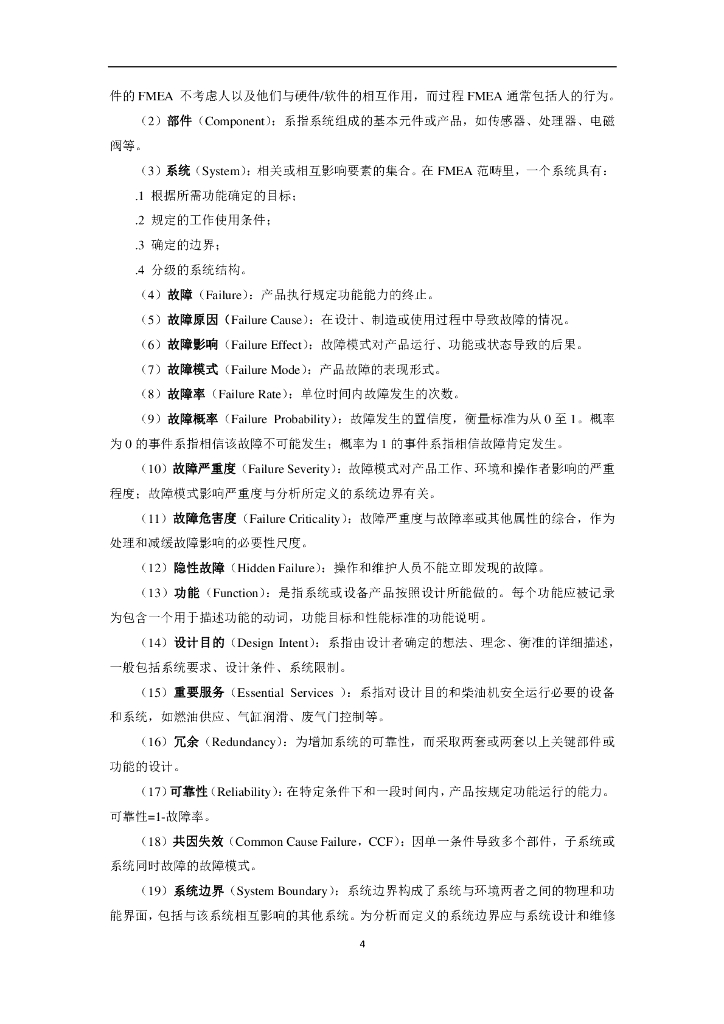 件的 FMEA 不考虑人以及他们与硬件/软件的相互作用，而过程 FMEA 通常包括人的行为。

（2）部件（Component）：系指系统组成的基本元件或产品，如传感器、处理器、电磁阀等。

（3）系统（System）：相关或相互影响要素的集合。在 FMEA 范畴里，一个系统具有：

.1 根据所需功能确定的目标；

.2 规定的工作使用条件；

.3 确定的边界；

.4 分级的系统结构。

（4）故障（Failure）：产品执行规定功能能力的终止。

（5）故障原因（Failure Cause）：在设计、制造或使用过程中导致故障的情况。

（6）故障影响（Failure Effect）：故障模式对产品运行、功能或状态导致的后果。

（7）故障模式（Failure Mode）：产品故障的表现形式。

（8）故障率（Failure Rate）：单位时间内故障发生的次数。

（9）故障概率（Failure Probability）：故障发生的置信度，衡量标准为从 0 至 1。概率为 0 的事件系指相信该故障不可能发生；概率为 1 的事件系指相信故障肯定发生。

（10）故障严重度（Failure Severity）：故障模式对产品工作、环境和操作者影响的严重程度；故障模式影响严重度与分析所定义的系统边界有关。

（11）故障危害度（Failure Criticality）：故障严重度与故障率或其他属性的综合，作为处理和减缓故障影响的必要性尺度。

（12）隐性故障（Hidden Failure）：操作和维护人员不能立即发现的故障。

（13）功能（Function）：是指系统或设备产品按照设计所能做的。每个功能应被记录为包含一个用于描述功能的动词，功能目标和性能标准的功能说明。

（14）设计目的（Design Intent）：系指由设计者确定的想法、理念、衡准的详细描述，一般包括系统要求、设计条件、系统限制。

（15）重要服务（Essential Services ）：系指对设计目的和柴油机安全运行必要的设备和系统，如燃油供应、气缸润滑、废气门控制等。

（16）冗余（Redundancy）：为增加系统的可靠性，而采取两套或两套以上关键部件或功能的设计。

（17）可靠性（Reliability）：在特定条件下和一段时间内，产品按规定功能运行的能力。可靠性=1-故障率。

（18）共因失效（Common Cause Failure，CCF）：因单一条件导致多个部件，子系统或系统同时故障的故障模式。

（19）系统边界（System Boundary）：系统边界构成了系统与环境两者之间的物理和功能界面，包括与该系统相互影响的其他系统。为分析而定义的系统边界应与系统设计和维修

4